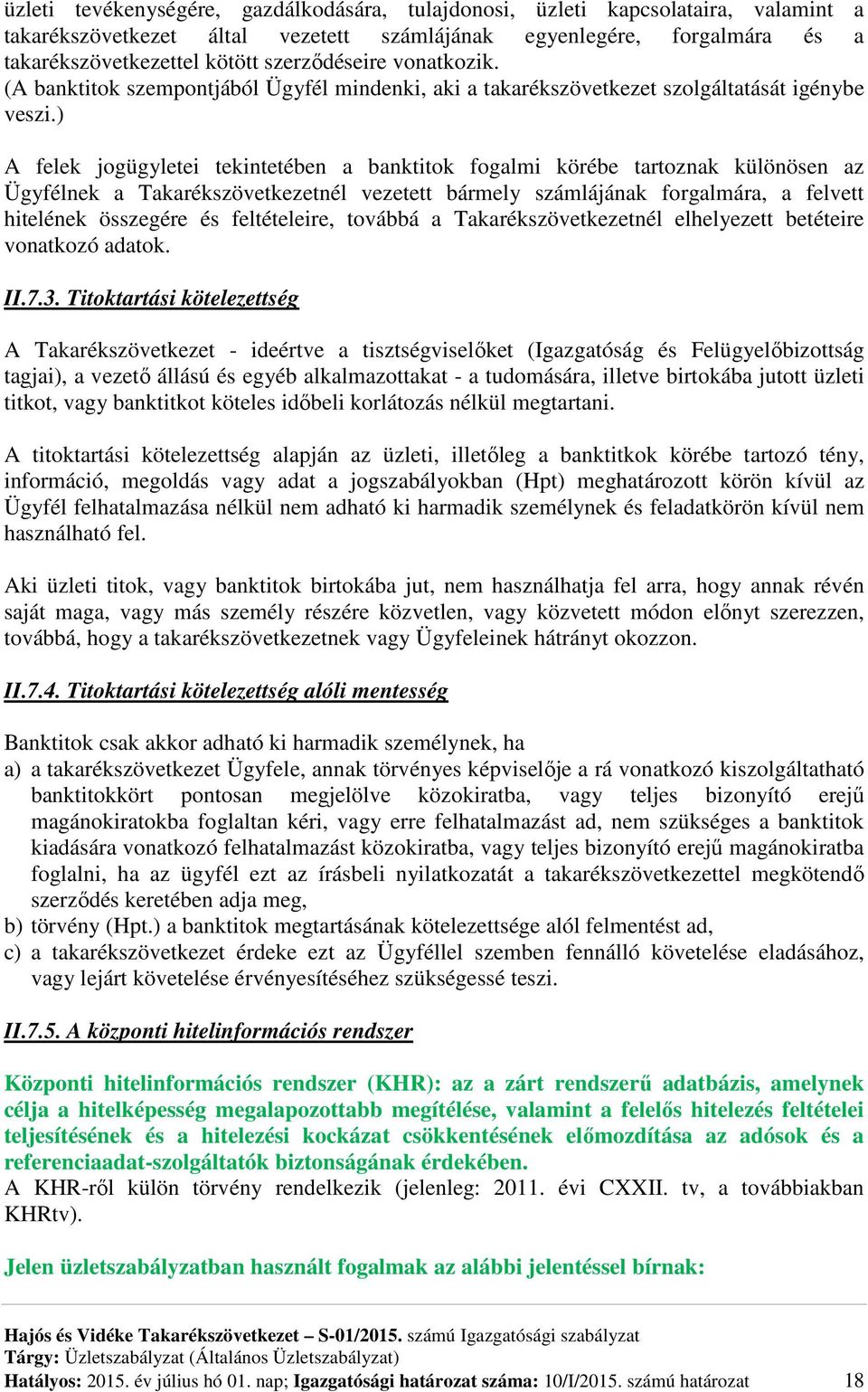 üzleti tevékenységére, gazdálkodására, tulajdonosi, üzleti kapcsolataira, valamint a takarékszövetkezet által vezetett számlájának egyenlegére, forgalmára és a takarékszövetkezettel kötött szerződéseire vonatkozik.
(A banktitok szempontjából Ügyfél mindenki, aki a takarékszövetkezet szolgáltatását igénybe veszi.)

A felek jogügyletei tekintetében a banktitok fogalmi körébe tartoznak különösen az Ügyfélnek a Takarékszövetkezetnél vezetett bármely számlájának forgalmára, a felvett hitelének összegére és feltételeire, továbbá a Takarékszövetkezetnél elhelyezett betéteire vonatkozó adatok.

II.7.3. Titoktartási kötelezettség

A Takarékszövetkezet - ideértve a tisztségviselőket (Igazgatóság és Felügyelőbizottság tagjai), a vezető állású és egyéb alkalmazottakat - a tudomására, illetve birtokába jutott üzleti titkot, vagy banktitkot köteles időbeli korlátozás nélkül megtartani.

A titoktartási kötelezettség alapján az üzleti, illetőleg a banktitkok körébe tartozó tény, információ, megoldás vagy adat a jogszabályokban (Hpt) meghatározott körön kívül az Ügyfél felhatalmazása nélkül nem adható ki harmadik személynek és feladatkörön kívül nem használható fel.

Aki üzleti titok, vagy banktitok birtokába jut, nem használhatja fel arra, hogy annak révén saját maga, vagy más személy részére közvetlen, vagy közvetett módon előnyt szerezzen, továbbá, hogy a takarékszövetkezetnek vagy Ügyfeleinek hátrányt okozzon.

II.7.4. Titoktartási kötelezettség alóli mentesség

Banktitok csak akkor adható ki harmadik személynek, ha
a) a takarékszövetkezet Ügyfele, annak törvényes képviselője a rá vonatkozó kiszolgáltatható banktitokkört pontosan megjelölve közokiratba, vagy teljes bizonyító erejű magánokiratokba foglaltan kéri, vagy erre felhatalmazást ad, nem szükséges a banktitok kiadására vonatkozó felhatalmazást közokiratba, vagy teljes bizonyító erejű magánokiratba foglalni, ha az ügyfél ezt az írásbeli nyilatkozatát a takarékszövetkezettel megkötendő szerződés keretében adja meg,
b) törvény (Hpt.) a banktitok megtartásának kötelezettsége alól felmentést ad,
c) a takarékszövetkezet érdeke ezt az Ügyféllel szemben fennálló követelése eladásához, vagy lejárt követelése érvényesítéséhez szükségessé teszi.

II.7.5. A központi hitelinformációs rendszer

Központi hitelinformációs rendszer (KHR): az a zárt rendszerű adatbázis, amelynek célja a hitelképesség megalapozottabb megítélése, valamint a felelős hitelezés feltételei teljesítésének és a hitelezési kockázat csökkentésének előmozdítása az adósok és a referenciaadat-szolgáltatók biztonságának érdekében.
A KHR-ről külön törvény rendelkezik (jelenleg: 2011. évi CXXII. tv, a továbbiakban KHRtv).

Jelen üzletszabályzatban használt fogalmak az alábbi jelentéssel bírnak:

Hajós és Vidéke Takarékszövetkezet – S-01/2015. számú Igazgatósági szabályzat
Tárgy: Üzletszabályzat (Általános Üzletszabályzat)
Hatályos: 2015. év július hó 01. nap; Igazgatósági határozat száma: 10/I/2015. számú határozat 18